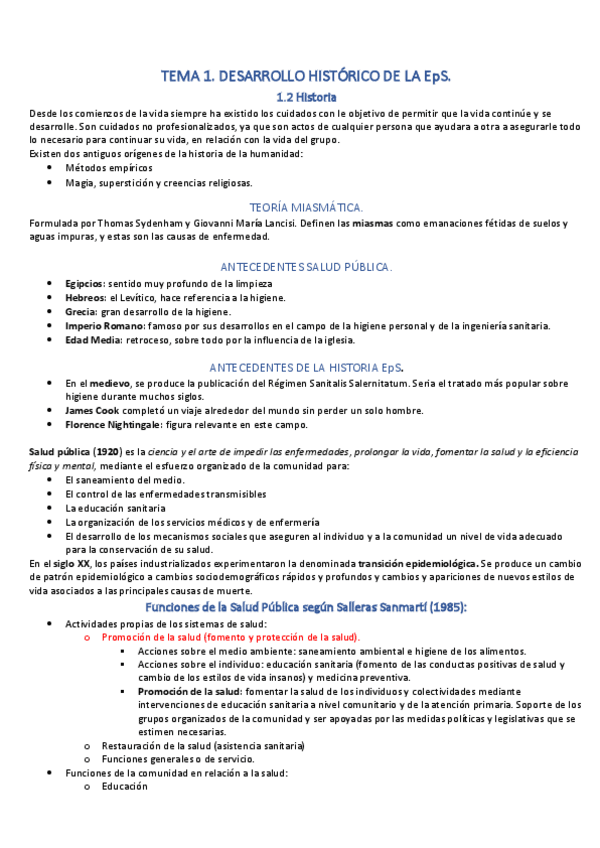 TEMA 1. DESARROLLO HISTÓRICO DE LA EpS.

1.2 Historia

Desde los comienzos de la vida siempre ha existido los cuidados con le objetivo de permitir que la vida continúe y se desarrolle. Son cuidados no profesionalizados, ya que son actos de cualquier persona que ayudara a otra a asegurarle todo lo necesario para continuar su vida, en relación con la vida del grupo.
Existen dos antiguos orígenes de la historia de la humanidad:

- Métodos empíricos
- Magia, superstición y creencias religiosas.

TEORÍA MIASMÁTICA.

Formulada por Thomas Sydenham y Giovanni María Lancisi. Definen las miasmas como emanaciones fétidas de suelos y aguas impuras, y estas son las causas de enfermedad.

ANTECEDENTES SALUD PÚBLICA.

- Egipcios: sentido muy profundo de la limpieza
- Hebreos: el Levítico, hace referencia a la higiene.
- Grecia: gran desarrollo de la higiene.
- Imperio Romano: famoso por sus desarrollos en el campo de la higiene personal y de la ingeniería sanitaria.
- Edad Media: retroceso, sobre todo por la influencia de la iglesia.

ANTECEDENTES DE LA HISTORIA EpS.

- En el medievo, se produce la publicación del Régimen Sanitalis Salernitatum. Seria el tratado más popular sobre higiene durante muchos siglos.
- James Cook completó un viaje alrededor del mundo sin perder un solo hombre.
- Florence Nightingale: figura relevante en este campo.

Salud pública (1920) es la ciencia y el arte de impedir las enfermedades, prolongar la vida, fomentar la salud y la eficiencia física y mental, mediante el esfuerzo organizado de la comunidad para:

- El saneamiento del medio.
- El control de las enfermedades transmisibles
- La educación sanitaria
- La organización de los servicios médicos y de enfermería
- El desarrollo de los mecanismos sociales que aseguren al individuo y a la comunidad un nivel de vida adecuado para la conservación de su salud.

En el siglo XX, los países industrializados experimentaron la denominada transición epidemiológica. Se produce un cambio de patrón epidemiológico a cambios sociodemográficos rápidos y profundos y cambios y apariciones de nuevos estilos de vida asociados a las principales causas de muerte.

Funciones de la Salud Pública según Salleras Sanmartí (1985):

- Actividades propias de los sistemas de salud:
  - Promoción de la salud (fomento y protección de la salud).
    - Acciones sobre el medio ambiente: saneamiento ambiental e higiene de los alimentos.
    - Acciones sobre el individuo: educación sanitaria (fomento de las conductas positivas de salud y cambio de los estilos de vida insanos) y medicina preventiva.
    - Promoción de la salud: fomentar la salud de los individuos y colectividades mediante intervenciones de educación sanitaria a nivel comunitario y de la atención primaria. Soporte de los grupos organizados de la comunidad y ser apoyadas por las medidas políticas y legislativas que se estimen necesarias.
  - Restauración de la salud (asistencia sanitaria)
  - Funciones generales o de servicio.
- Funciones de la comunidad en relación a la salud:
  - Educación